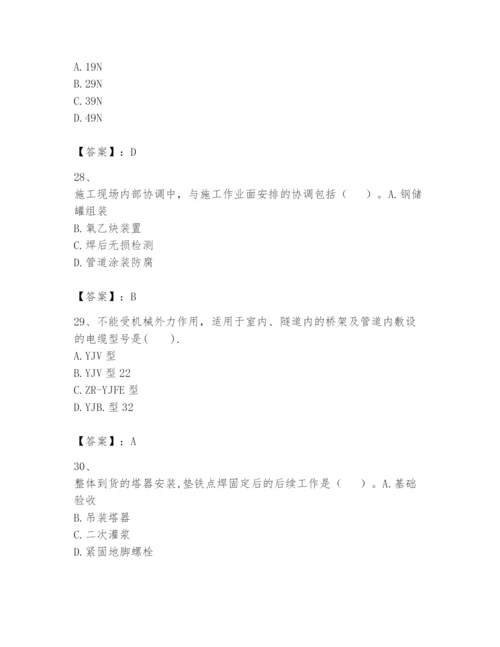 A. 19N
B. 29N
C. 39N
D. 49N

【答案】：D

28、
施工现场内部协调中，与施工作业面安排的协调包括（　）。A. 钢储罐组装
B. 氧乙炔装置
C. 焊后无损检测
D. 管道涂装防腐

【答案】：B

29、不能受机械外力作用，适用于室内、隧道内的桥架及管道内敷设的电缆型号是(　).
A. YJV 型
B. YJV 型 22
C. ZR-YJFE 型
D. YJB. 型 32

【答案】：A

30、
整体到货的塔器安装,垫铁点焊固定后的后续工作是（　）。A. 基础验收
B. 吊装塔器
C. 二次灌浆
D. 紧固地脚螺栓